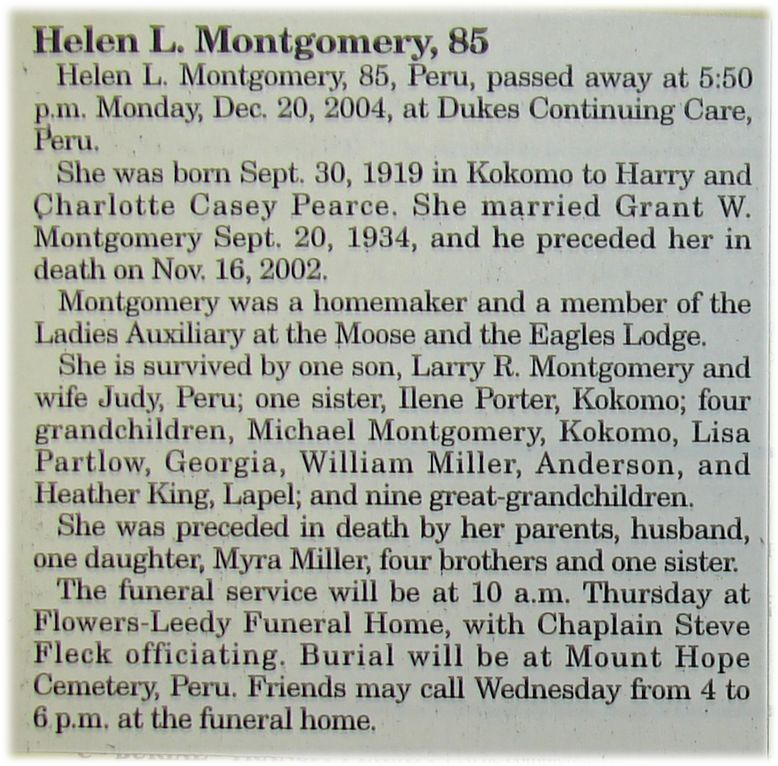 Helen L. Montgomery, 85

Helen L. Montgomery, 85, Peru, passed away at 5:50 p.m. Monday, Dec. 20, 2004, at Dukes Continuing Care, Peru.

She was born Sept. 30, 1919 in Kokomo to Harry and Charlotte Casey Pearce. She married Grant W. Montgomery Sept. 20, 1934, and he preceded her in death on Nov. 16, 2002.

Montgomery was a homemaker and a member of the Ladies Auxiliary at the Moose and the Eagles Lodge.

She is survived by one son, Larry R. Montgomery and wife Judy, Peru; one sister, Ilene Porter, Kokomo; four grandchildren, Michael Montgomery, Kokomo, Lisa Partlow, Georgia, William Miller, Anderson, and Heather King, Lapel; and nine great-grandchildren.

She was preceded in death by her parents, husband, one daughter, Myra Miller, four brothers and one sister.

The funeral service will be at 10 a.m. Thursday at Flowers-Leedy Funeral Home, with Chaplain Steve Fleck officiating. Burial will be at Mount Hope Cemetery, Peru. Friends may call Wednesday from 4 to 6 p.m. at the funeral home.